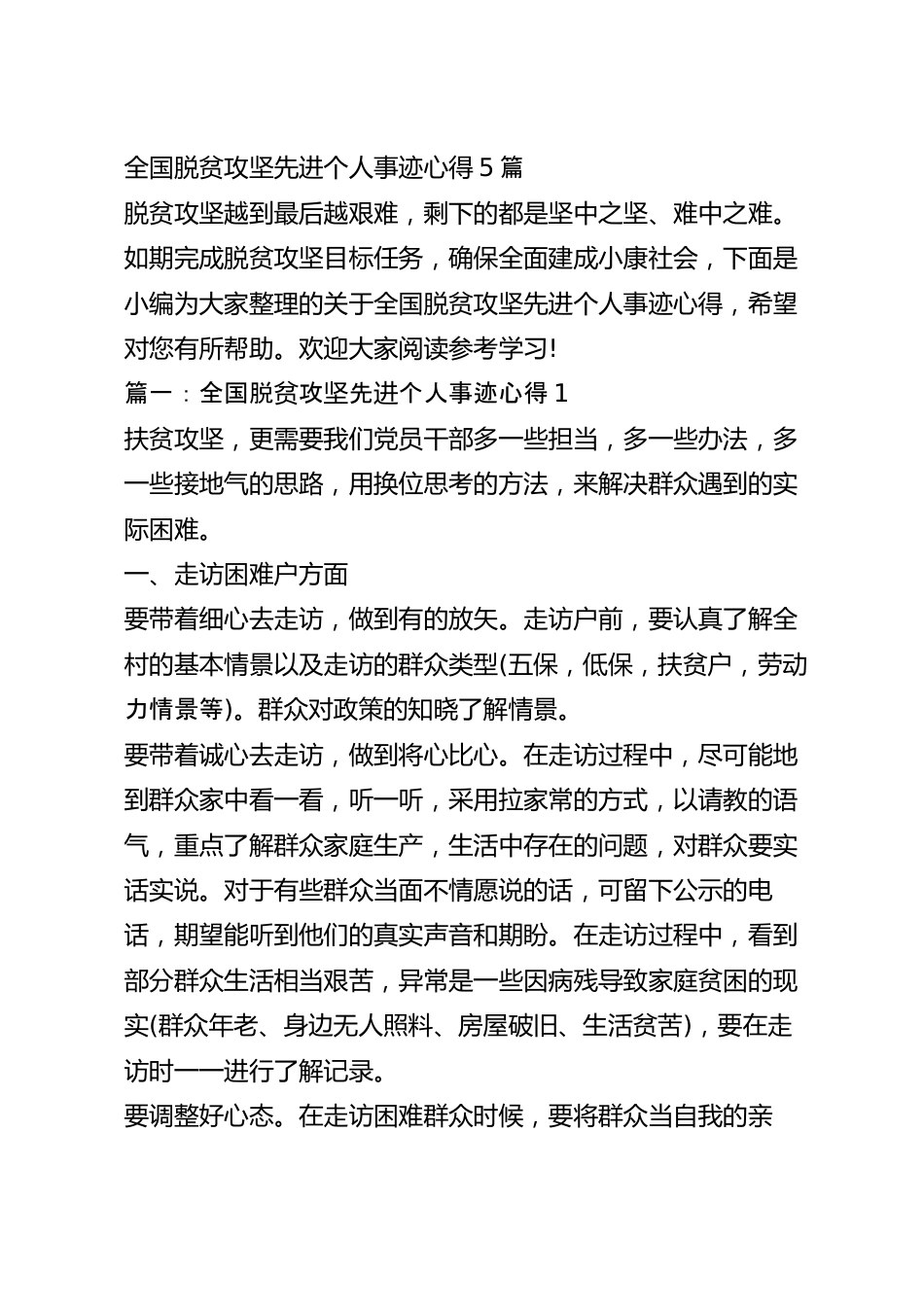 全国脱贫攻坚先进个人事迹心得 5 篇

脱贫攻坚越到最后越艰难，剩下的都是坚中之坚、难中之难。如期完成脱贫攻坚目标任务，确保全面建成小康社会，下面是小编为大家整理的关于全国脱贫攻坚先进个人事迹心得，希望对您有所帮助。欢迎大家阅读参考学习!

篇一：全国脱贫攻坚先进个人事迹心得 1

扶贫攻坚，更需要我们党员干部多一些担当，多一些办法，多一些接地气的思路，用换位思考的方法，来解决群众遇到的实际困难。

一、走访困难户方面

要带着细心去走访，做到有的放矢。走访户前，要认真了解全村的基本情景以及走访的群众类型(五保，低保，扶贫户，劳动力情景等)。群众对政策的知晓了解情景。

要带着诚心去走访，做到将心比心。在走访过程中，尽可能地到群众家中看一看，听一听，采用拉家常的方式，以请教的语气，重点了解群众家庭生产，生活中存在的问题，对群众要实话实说。对于有些群众当面不情愿说的话，可留下公示的电话，期望能听到他们的真实声音和期盼。在走访过程中，看到部分群众生活相当艰苦，异常是一些因病残导致家庭贫困的现实(群众年老、身边无人照料、房屋破旧、生活贫苦)，要在走访时一一进行了解记录。

要调整好心态。在走访困难群众时候，要将群众当自我的亲